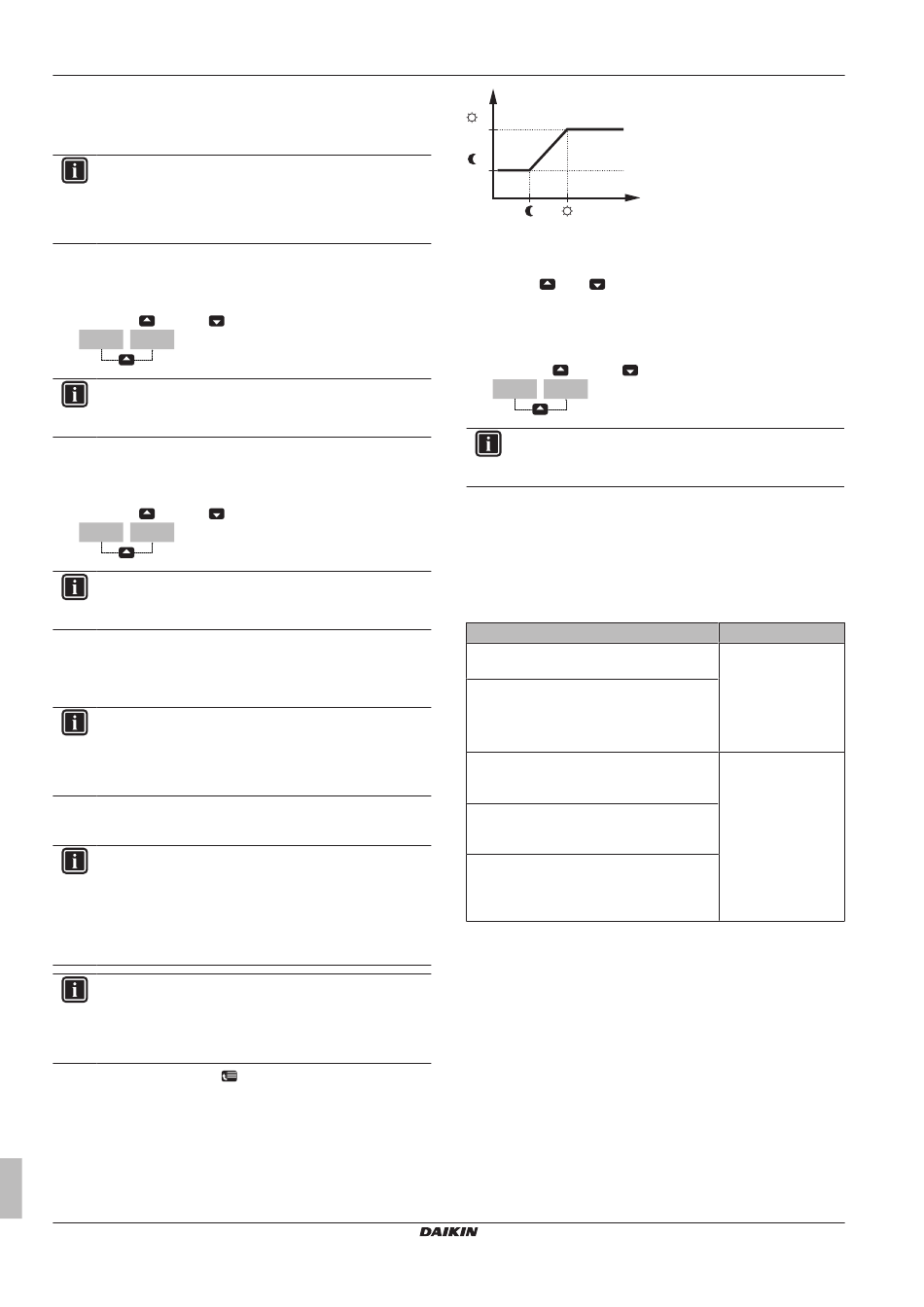 DAIKIN